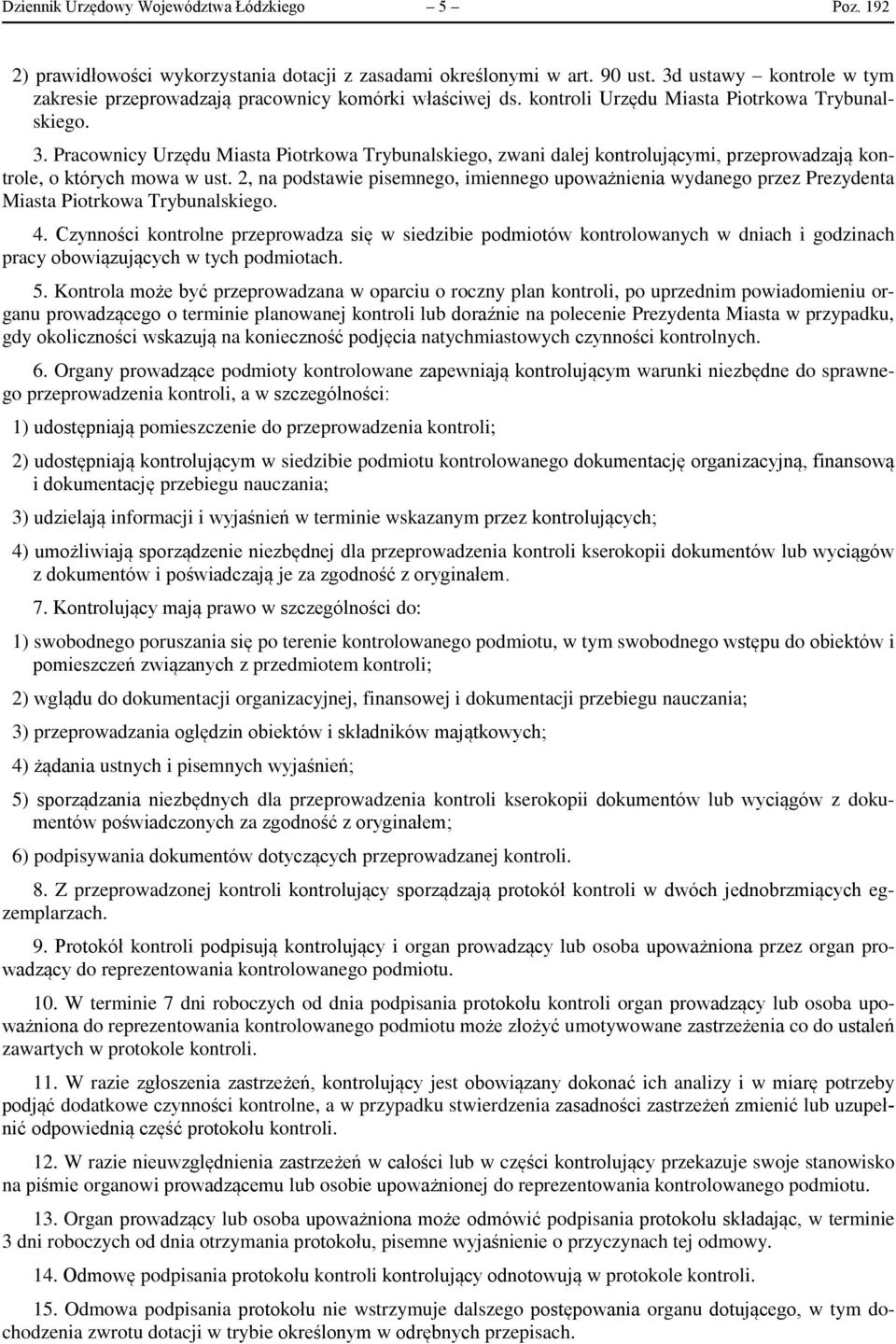 Dziennik Urzędowy Województwa Łódzkiego – 5 – Poz. 192

2) prawidłowości wykorzystania dotacji z zasadami określonymi w art. 90 ust. 3d ustawy – kontrole w tym zakresie przeprowadzają pracownicy komórki właściwej ds. kontroli Urzędu Miasta Piotrkowa Trybunalskiego.

3. Pracownicy Urzędu Miasta Piotrkowa Trybunalskiego, zwani dalej kontrolującymi, przeprowadzają kontrole, o których mowa w ust. 2, na podstawie pisemnego, imiennego upoważnienia wydanego przez Prezydenta Miasta Piotrkowa Trybunalskiego.

4. Czynności kontrolne przeprowadza się w siedzibie podmiotów kontrolowanych w dniach i godzinach pracy obowiązujących w tych podmiotach.

5. Kontrola może być przeprowadzana w oparciu o roczny plan kontroli, po uprzednim powiadomieniu organu prowadzącego o terminie planowanej kontroli lub doraźnie na polecenie Prezydenta Miasta w przypadku, gdy okoliczności wskazują na konieczność podjęcia natychmiastowych czynności kontrolnych.

6. Organy prowadzące podmioty kontrolowane zapewniają kontrolującym warunki niezbędne do sprawnego przeprowadzenia kontroli, a w szczególności:

1) udostępniają pomieszczenie do przeprowadzenia kontroli;

2) udostępniają kontrolującym w siedzibie podmiotu kontrolowanego dokumentację organizacyjną, finansową i dokumentację przebiegu nauczania;

3) udzielają informacji i wyjaśnień w terminie wskazanym przez kontrolujących;

4) umożliwiają sporządzenie niezbędnej dla przeprowadzenia kontroli kserokopii dokumentów lub wyciągów z dokumentów i poświadczają je za zgodność z oryginałem.

7. Kontrolujący mają prawo w szczególności do:

1) swobodnego poruszania się po terenie kontrolowanego podmiotu, w tym swobodnego wstępu do obiektów i pomieszczeń związanych z przedmiotem kontroli;

2) wglądu do dokumentacji organizacyjnej, finansowej i dokumentacji przebiegu nauczania;

3) przeprowadzania oględzin obiektów i składników majątkowych;

4) żądania ustnych i pisemnych wyjaśnień;

5) sporządzania niezbędnych dla przeprowadzenia kontroli kserokopii dokumentów lub wyciągów z dokumentów poświadczonych za zgodność z oryginałem;

6) podpisywania dokumentów dotyczących przeprowadzanej kontroli.

8. Z przeprowadzonej kontroli kontrolujący sporządzają protokół kontroli w dwóch jednobrzmiących egzemplarzach.

9. Protokół kontroli podpisują kontrolujący i organ prowadzący lub osoba upoważniona przez organ prowadzący do reprezentowania kontrolowanego podmiotu.

10. W terminie 7 dni roboczych od dnia podpisania protokołu kontroli organ prowadzący lub osoba upoważniona do reprezentowania kontrolowanego podmiotu może złożyć umotywowane zastrzeżenia co do ustaleń zawartych w protokole kontroli.

11. W razie zgłoszenia zastrzeżeń, kontrolujący jest obowiązany dokonać ich analizy i w miarę potrzeby podjąć dodatkowe czynności kontrolne, a w przypadku stwierdzenia zasadności zastrzeżeń zmienić lub uzupełnić odpowiednią część protokołu kontroli.

12. W razie nieuwzględnienia zastrzeżeń w całości lub w części kontrolujący przekazuje swoje stanowisko na piśmie organowi prowadzącemu lub osobie upoważnionej do reprezentowania kontrolowanego podmiotu.

13. Organ prowadzący lub osoba upoważniona może odmówić podpisania protokołu składając, w terminie 3 dni roboczych od dnia otrzymania protokołu, pisemne wyjaśnienie o przyczynach tej odmowy.

14. Odmowę podpisania protokołu kontroli kontrolujący odnotowują w protokole kontroli.

15. Odmowa podpisania protokołu nie wstrzymuje dalszego postępowania organu dotującego, w tym dochodzenia zwrotu dotacji w trybie określonym w odrębnych przepisach.